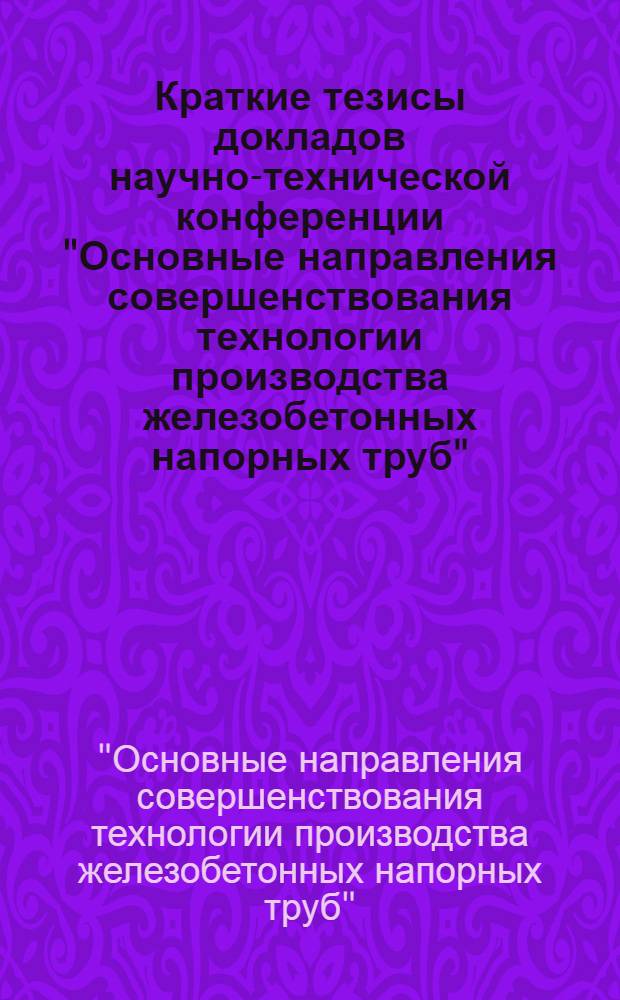 Краткие тезисы докладов научно-технической конференции "Основные направления совершенствования технологии производства железобетонных напорных труб"

"Основные направления совершенствования технологии производства железобетонных напорных труб"